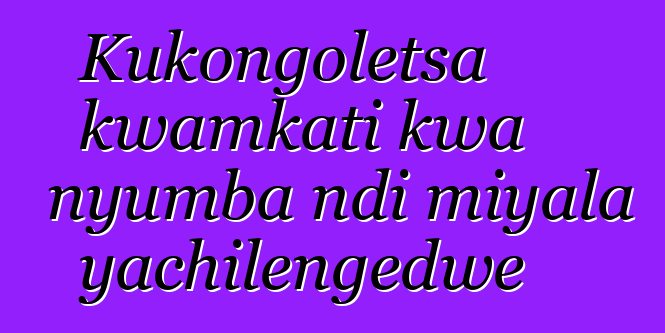 Kukongoletsa kwamkati kwa nyumba ndi miyala yachilengedwe